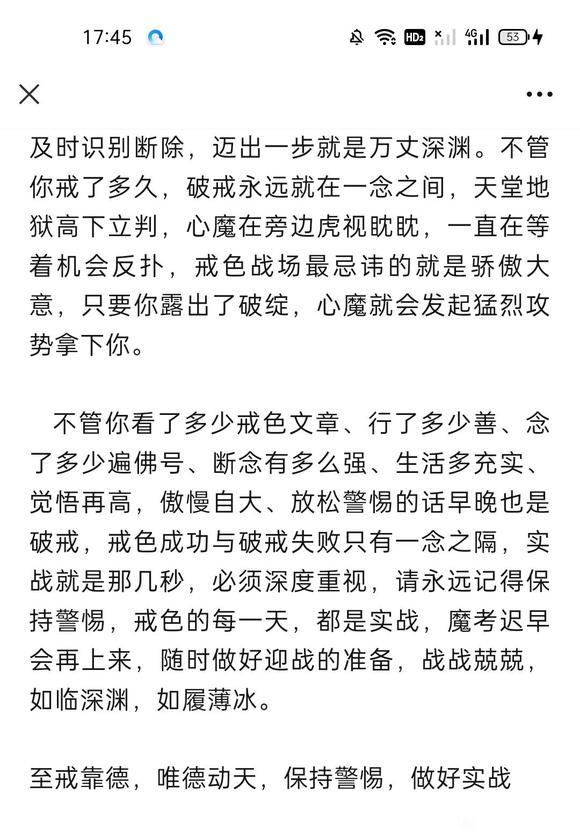 17:45

HD₂ 4G 53

及时识别断除，迈出一步就是万丈深渊。不管你戒了多久，破戒永远就在一念之间，天堂地狱高下立判，心魔在旁边虎视眈眈，一直在等着机会反扑，戒色战场最忌讳的就是骄傲大意，只要你露出了破绽，心魔就会发起猛烈攻势拿下你。

不管你看了多少戒色文章、行了多少善、念了多少遍佛号、断念有多么强、生活多充实、觉悟再高，傲慢自大、放松警惕的话早晚也是破戒，戒色成功与破戒失败只有一念之隔，实战就是那几秒，必须深度重视，请永远记得保持警惕，戒色的每一天，都是实战，魔考迟早会再上来，随时做好迎战的准备，战战兢兢，如临深渊，如履薄冰。

至戒靠德，唯德动天，保持警惕，做好实战